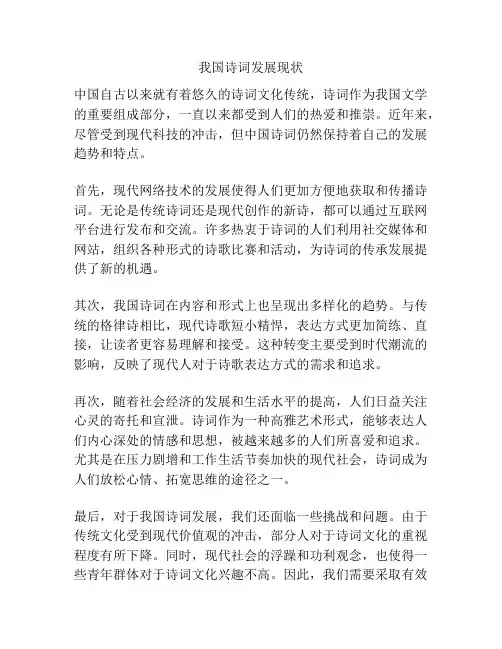 我国诗词发展现状

中国自古以来就有着悠久的诗词文化传统，诗词作为我国文学的重要组成部分，一直以来都受到人们的热爱和推崇。近年来，尽管受到现代科技的冲击，但中国诗词仍然保持着自己的发展趋势和特点。

首先，现代网络技术的发展使得人们更加方便地获取和传播诗词。无论是传统诗词还是现代创作的新诗，都可以通过互联网平台进行发布和交流。许多热衷于诗词的人们利用社交媒体和网站，组织各种形式的诗歌比赛和活动，为诗词的传承发展提供了新的机遇。

其次，我国诗词在内容和形式上也呈现出多样化的趋势。与传统的格律诗相比，现代诗歌短小精悍，表达方式更加简练、直接，让读者更容易理解和接受。这种转变主要受到时代潮流的影响，反映了现代人对于诗歌表达方式的需求和追求。

再次，随着社会经济的发展和生活水平的提高，人们日益关注心灵的寄托和宣泄。诗词作为一种高雅艺术形式，能够表达人们内心深处的情感和思想，被越来越多的人们所喜爱和追求。尤其是在压力剧增和工作生活节奏加快的现代社会，诗词成为人们放松心情、拓宽思维的途径之一。

最后，对于我国诗词发展，我们还面临一些挑战和问题。由于传统文化受到现代价值观的冲击，部分人对于诗词文化的重视程度有所下降。同时，现代社会的浮躁和功利观念，也使得一些青年群体对于诗词文化兴趣不高。因此，我们需要采取有效